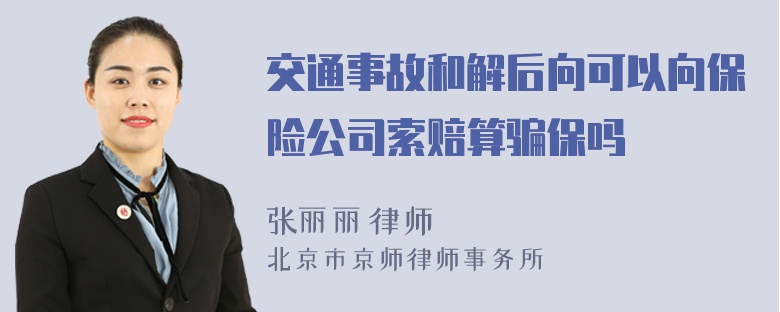 交通事故和解后向可以向保险公司索赔算骗保吗

张丽丽 律师
北京市京师律师事务所